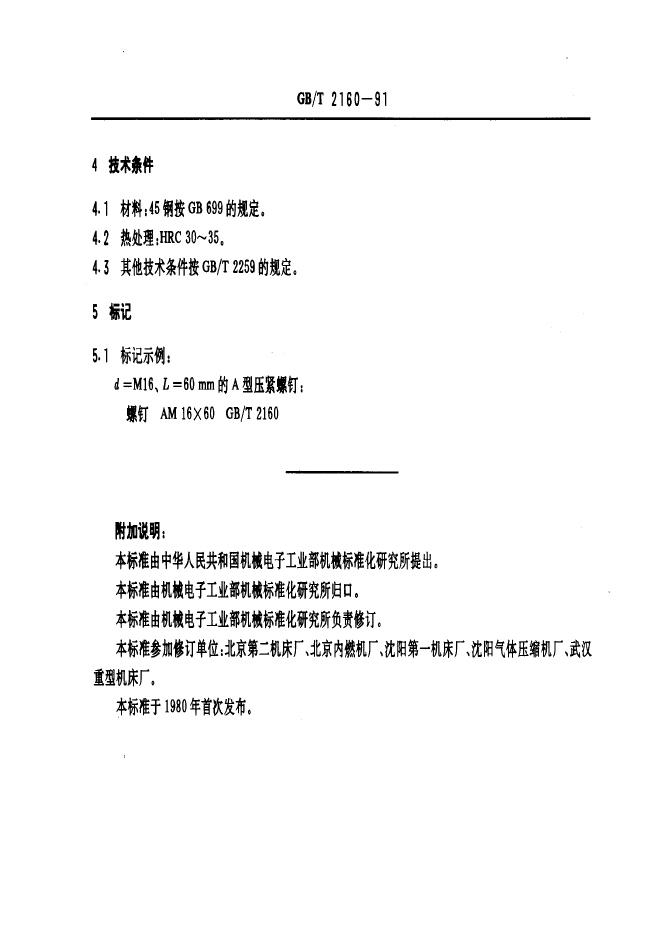 GB/T 2160-91

4 技术条件

4.1 材料:45钢按GB 699的规定。

4.2 热处理:HRC 30~35。

4.3 其他技术条件按GB/T 2259的规定。

5 标记

5.1 标记示例:

$d$=M16、$L$=60 mm的A型压紧螺钉:

螺钉 AM 16×60 GB/T 2160

附加说明:

本标准由中华人民共和国机械电子工业部机械标准化研究所提出。

本标准由机械电子工业部机械标准化研究所归口。

本标准由机械电子工业部机械标准化研究所负责修订。

本标准参加修订单位:北京第二机床厂、北京内燃机厂、沈阳第一机床厂、沈阳气体压缩机厂、武汉重型机床厂。

本标准于1980年首次发布。